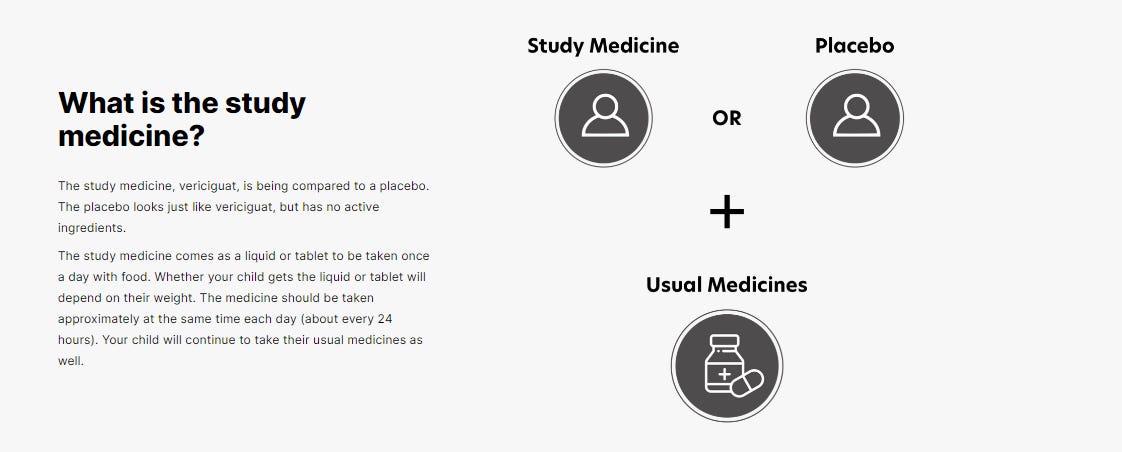 What is the study medicine?

The study medicine, vericiguat, is being compared to a placebo. The placebo looks just like vericiguat, but has no active ingredients.

The study medicine comes as a liquid or tablet to be taken once a day with food. Whether your child gets the liquid or tablet will depend on their weight. The medicine should be taken approximately at the same time each day (about every 24 hours). Your child will continue to take their usual medicines as well.

Study Medicine

OR

Placebo

+

Usual Medicines